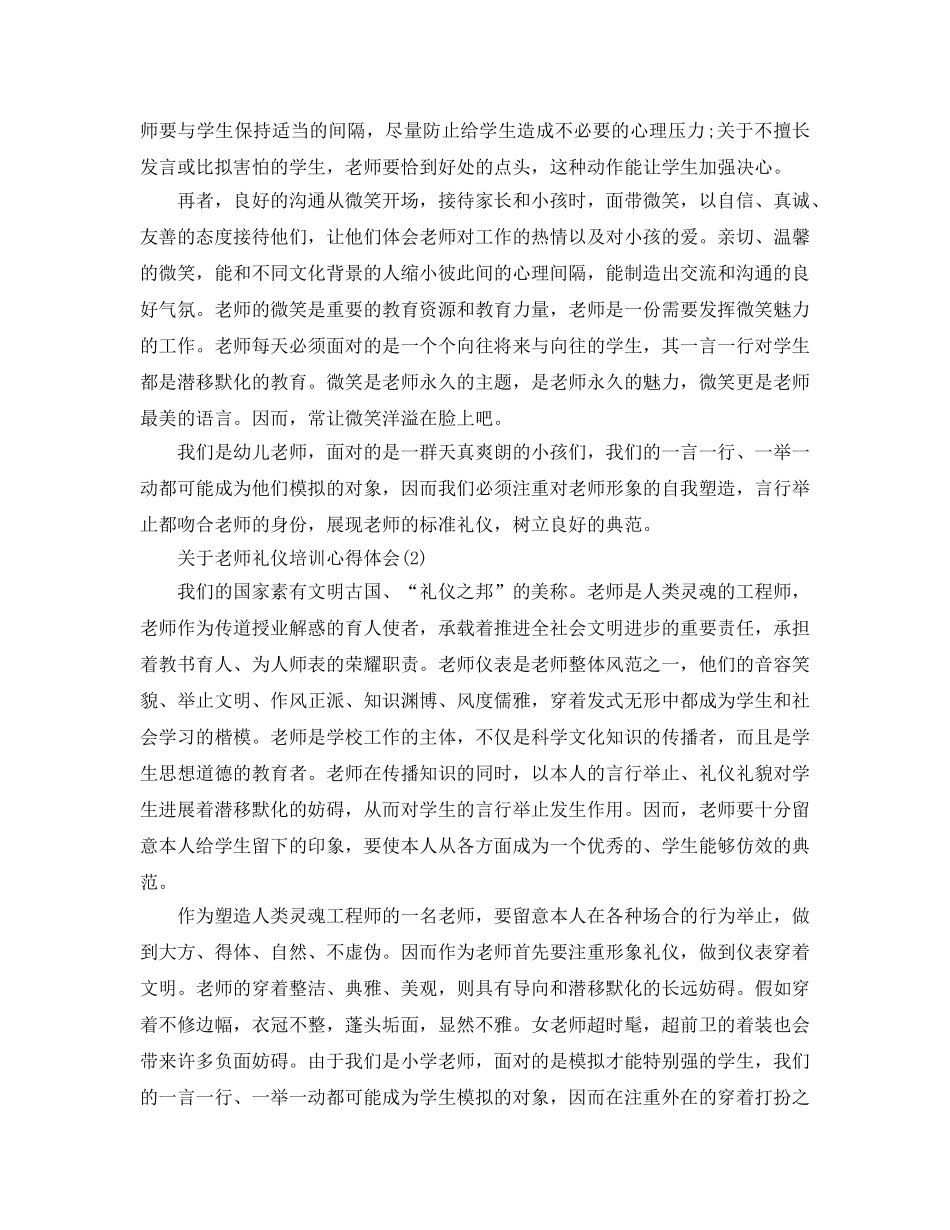 师要与学生保持适当的间隔，尽量防止给学生造成不必要的心理压力;关于不擅长发言或比拟害怕的学生，老师要恰到好处的点头，这种动作能让学生加强决心。

再者，良好的沟通从微笑开场，接待家长和小孩时，面带微笑，以自信、真诚、友善的态度接待他们，让他们体会老师对工作的热情以及对小孩的爱。亲切、温馨的微笑，能和不同文化背景的人缩小彼此间的心理间隔，能制造出交流和沟通的良好气氛。老师的微笑是重要的教育资源和教育力量，老师是一份需要发挥微笑魅力的工作。老师每天必须面对的是一个个向往将来与向往的学生，其一言一行对学生都是潜移默化的教育。微笑是老师永久的主题，是老师永久的魅力，微笑更是老师最美的语言。因而，常让微笑洋溢在脸上吧。

我们是幼儿老师，面对的是一群天真爽朗的小孩们，我们的一言一行、一举一动都可能成为他们模拟的对象，因而我们必须注重对老师形象的自我塑造，言行举止都吻合老师的身份，展现老师的标准礼仪，树立良好的典范。

关于老师礼仪培训心得体会(2)

我们的国家素有文明古国、“礼仪之邦”的美称。老师是人类灵魂的工程师，老师作为传道授业解惑的育人使者，承载着推进全社会文明进步的重要责任，承担着教书育人、为人师表的荣耀职责。老师仪表是老师整体风范之一，他们的音容笑貌、举止文明、作风正派、知识渊博、风度儒雅，穿着发式无形中都成为学生和社会学习的楷模。老师是学校工作的主体，不仅是科学文化知识的传播者，而且是学生思想道德的教育者。老师在传播知识的同时，以本人的言行举止、礼仪礼貌对学生进展着潜移默化的妨碍，从而对学生的言行举止发生作用。因而，老师要十分留意本人给学生留下的印象，要使本人从各方面成为一个优秀的、学生能够仿效的典范。

作为塑造人类灵魂工程师的一名老师，要留意本人在各种场合的行为举止，做到大方、得体、自然、不虚伪。因而作为老师首先要注重形象礼仪，做到仪表穿着文明。老师的穿着整洁、典雅、美观，则具有导向和潜移默化的长远妨碍。假如穿着不修边幅，衣冠不整，蓬头垢面，显然不雅。女老师超时髦，超前卫的着装也会带来许多负面妨碍。由于我们是小学老师，面对的是模拟才能特别强的学生，我们的一言一行、一举一动都可能成为学生模拟的对象，因而在注重外在的穿着打扮之